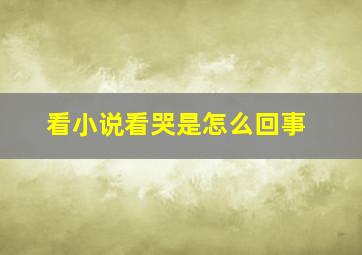 看小说看哭是怎么回事